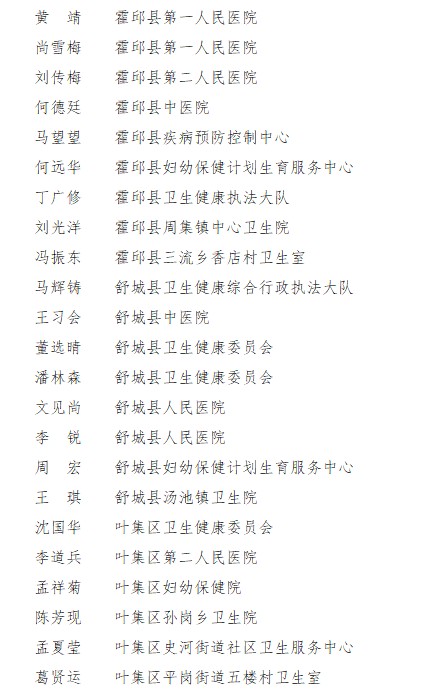 黄　靖　霍邱县第一人民医院
尚雪梅　霍邱县第一人民医院
刘传梅　霍邱县第二人民医院
何德廷　霍邱县中医院
马望望　霍邱县疾病预防控制中心
何远华　霍邱县妇幼保健计划生育服务中心
丁广修　霍邱县卫生健康执法大队
刘光洋　霍邱县周集镇中心卫生院
冯振东　霍邱县三流乡香店村卫生室
马辉铸　舒城县卫生健康综合行政执法大队
王习会　舒城县中医院
董选晴　舒城县卫生健康委员会
潘林森　舒城县卫生健康委员会
文见尚　舒城县人民医院
李　锐　舒城县人民医院
周　宏　舒城县妇幼保健计划生育服务中心
王　琪　舒城县汤池镇卫生院
沈国华　叶集区卫生健康委员会
李道兵　叶集区第二人民医院
孟祥菊　叶集区妇幼保健院
陈芳现　叶集区孙岗乡卫生院
孟夏莹　叶集区史河街道社区卫生服务中心
葛贤运　叶集区平岗街道五楼村卫生室